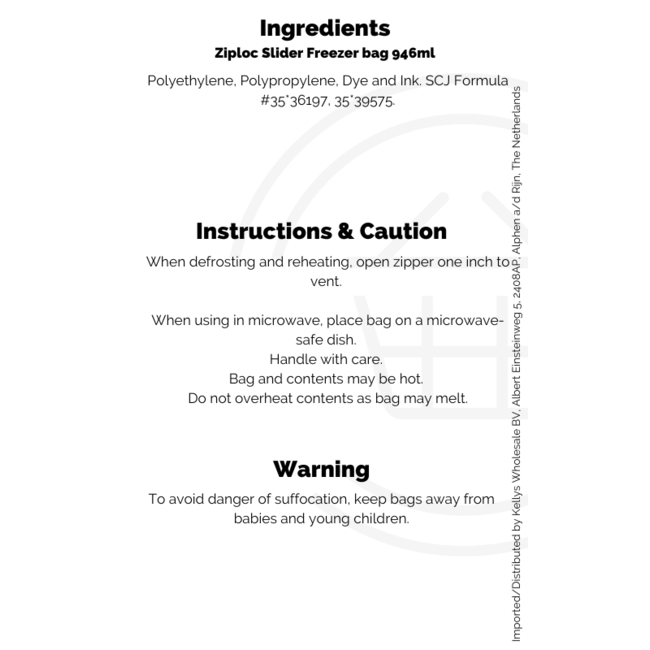 Ingredients
Ziploc Slider Freezer bag 946ml

Polyethylene, Polypropylene, Dye and Ink. SCJ Formula #35*36197, 35*39575.

Instructions & Caution

When defrosting and reheating, open zipper one inch to vent.

When using in microwave, place bag on a microwave-safe dish.
Handle with care.
Bag and contents may be hot.
Do not overheat contents as bag may melt.

Warning

To avoid danger of suffocation, keep bags away from babies and young children.

Imported/Distributed by Kellys Wholesale BV, Albert Einsteinweg 5, 2408AP, Alphen a/d Rijn, The Netherlands